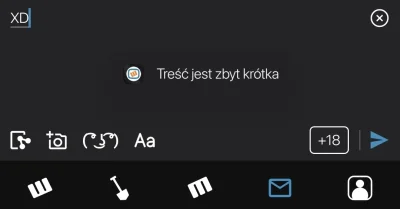 XD

Treść jest zbyt krótka

( ͡° ͜ʖ ͡°) Aa +18